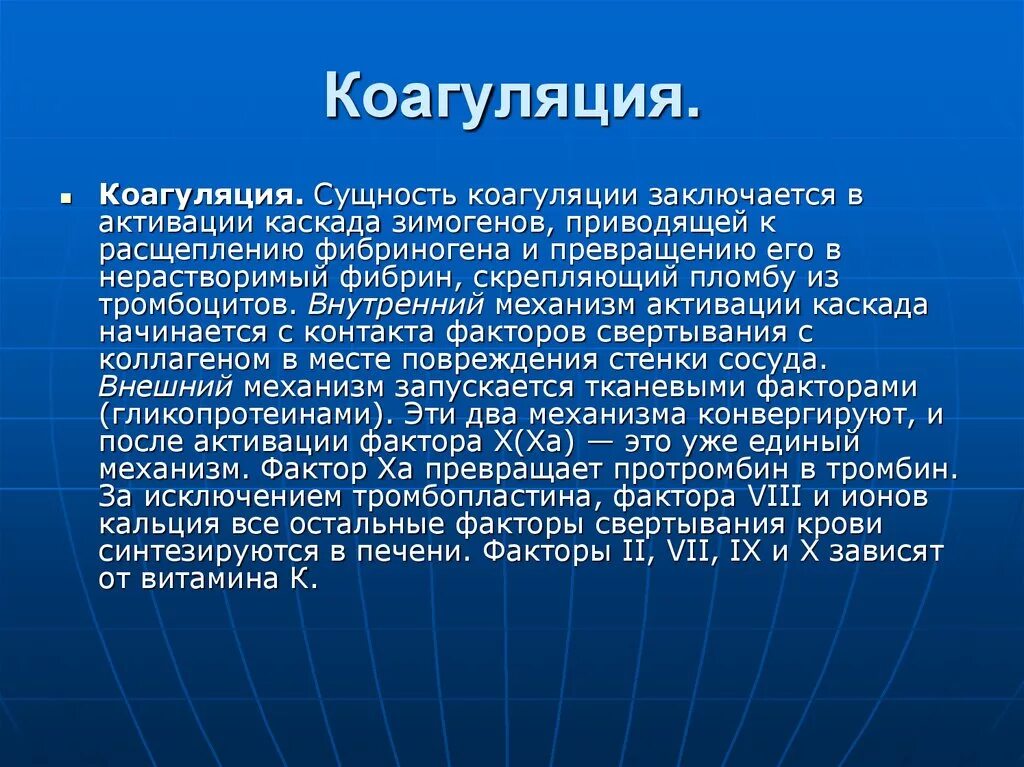 Коагуляция.

Коагуляция. Сущность коагуляции заключается в активации каскада зимогенов, приводящей к расщеплению фибриногена и превращению его в нерастворимый фибрин, скрепляющий пломбу из тромбоцитов. Внутренний механизм активации каскада начинается с контакта факторов свертывания с коллагеном в месте повреждения стенки сосуда. Внешний механизм запускается тканевыми факторами (гликопротеинами). Эти два механизма конвергируют, и после активации фактора X(Xa) — это уже единый механизм. Фактор Xa превращает протромбин в тромбин. За исключением тромбопластина, фактора VIII и ионов кальция все остальные факторы свертывания крови синтезируются в печени. Факторы II, VII, IX и X зависят от витамина К.